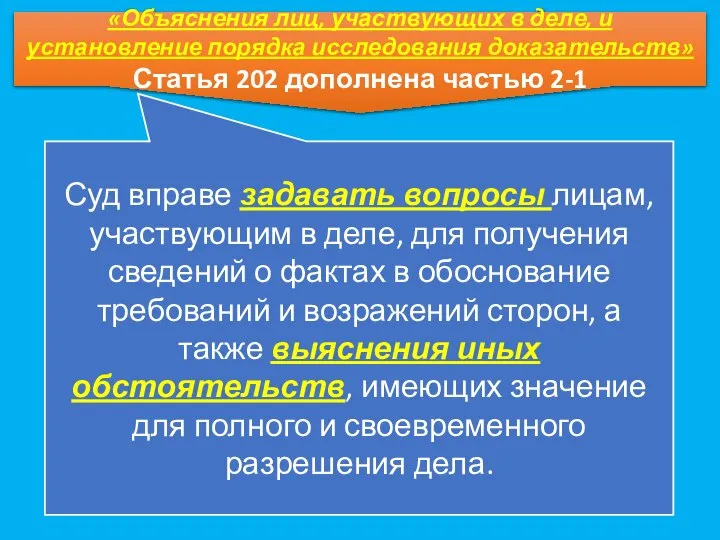 «Объяснения лиц, участвующих в деле, и установление порядка исследования доказательств»
Статья 202 дополнена частью 2-1

Суд вправе задавать вопросы лицам, участвующим в деле, для получения сведений о фактах в обоснование требований и возражений сторон, а также выяснения иных обстоятельств, имеющих значение для полного и своевременного разрешения дела.